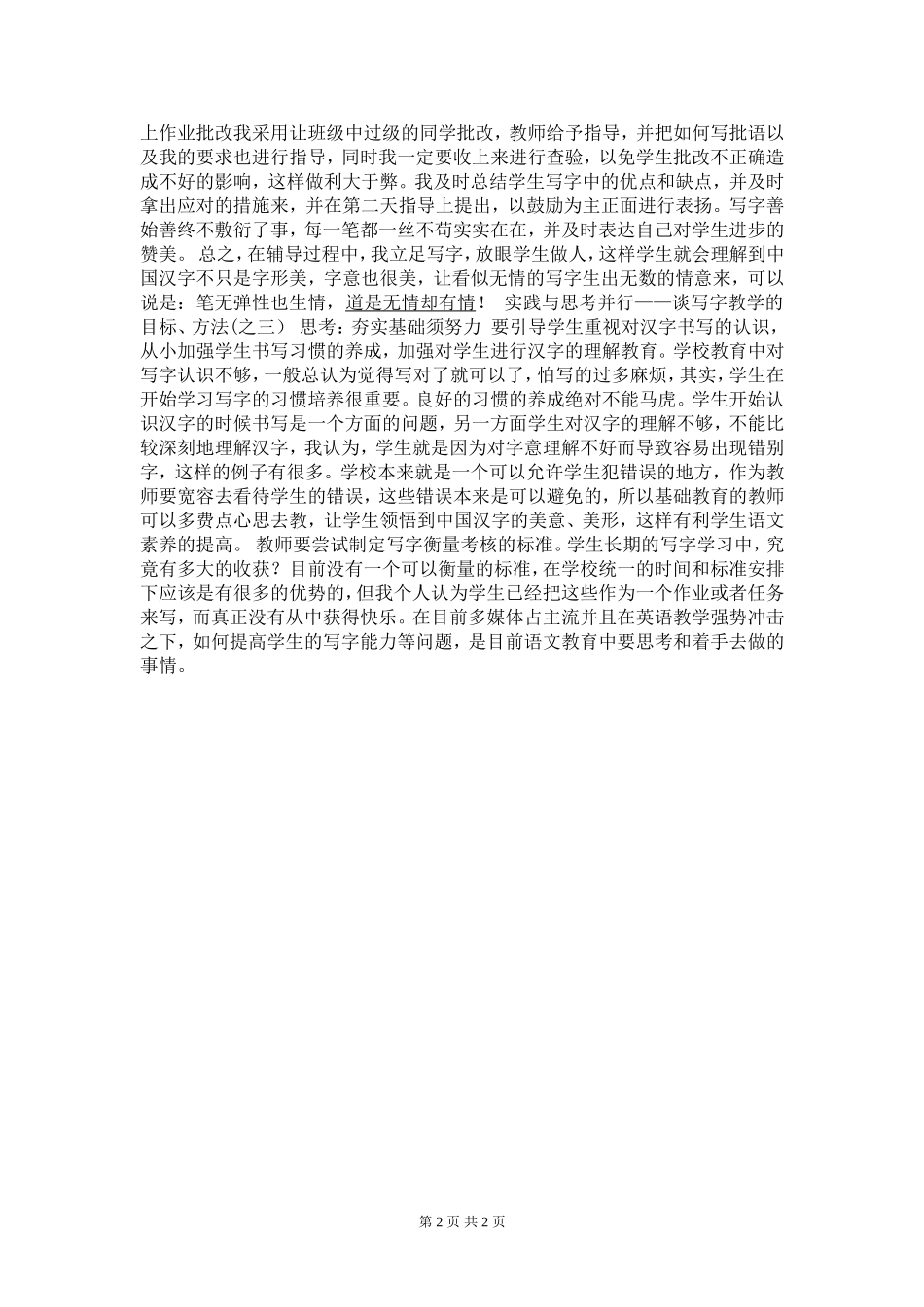 上作业批改我采用让班级中过级的同学批改，教师给予指导，并把如何写批语以及我的要求也进行指导，同时我一定要收上来进行查验，以免学生批改不正确造成不好的影响，这样做利大于弊。我及时总结学生写字中的优点和缺点，并及时拿出应对的措施来，并在第二天指导上提出，以鼓励为主正面进行表扬。写字善始善终不敷衍了事，每一笔都一丝不苟实实在在，并及时表达自己对学生进步的赞美。 总之，在辅导过程中，我立足写字，放眼学生做人，这样学生就会理解到中国汉字不只是字形美，字意也很美，让看似无情的写字生出无数的情意来，可以说是：笔无弹性也生情，道是无情却有情！ 实践与思考并行——谈写字教学的目标、方法(之三） 思考：夯实基础须努力 要引导学生重视对汉字书写的认识，从小加强学生书写习惯的养成，加强对学生进行汉字的理解教育。学校教育中对写字认识不够，一般总认为觉得写对了就可以了，怕写的过多麻烦，其实，学生在开始学习写字的习惯培养很重要。良好的习惯的养成绝对不能马虎。学生开始认识汉字的时候书写是一个方面的问题，另一方面学生对汉字的理解不够，不能比较深刻地理解汉字，我认为，学生就是因为对字意理解不好而导致容易出现错别字，这样的例子有很多。学校本来就是一个可以允许学生犯错误的地方，作为教师要宽容去看待学生的错误，这些错误本来是可以避免的，所以基础教育的教师可以多费点心思去教，让学生领悟到中国汉字的美意、美形，这样有利学生语文素养的提高。 教师要尝试制定写字衡量考核的标准。学生长期的写字学习中，究竟有多大的收获？目前没有一个可以衡量的标准，在学校统一的时间和标准安排下应该是有很多的优势的，但我个人认为学生已经把这些作为一个作业或者任务来写，而真正没有从中获得快乐。在目前多媒体占主流并且在英语教学强势冲击之下，如何提高学生的写字能力等问题，是目前语文教育中要思考和着手去做的事情。

第 2 页 共 2 页